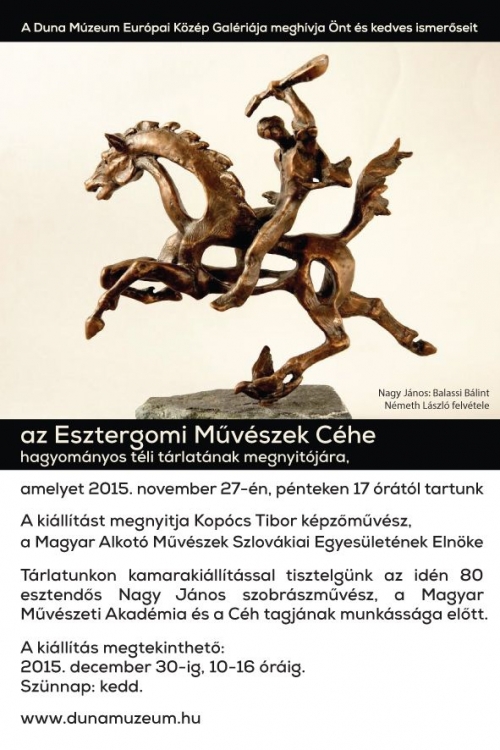 A Duna Múzeum Európai Közép Galériája meghívja Önt és kedves ismerőseit

Nagy János: Balassi Bálint
Németh László felvétele

az Esztergomi Művészek Céhe
hagyományos téli tárlatának megnyitójára,

amelyet 2015. november 27-én, pénteken 17 órától tartunk

A kiállítást megnyitja Kopócs Tibor képzőművész, a Magyar Alkotó Művészek Szlovákiai Egyesületének Elnöke

Tárlatunkon kamarakiállítással tisztelgünk az idén 80 esztendős Nagy János szobrászművész, a Magyar Művészeti Akadémia és a Céh tagjának munkássága előtt.

A kiállítás megtekinthető:
2015. december 30-ig, 10-16 óráig.
Szünnap: kedd.

www.dunamuzeum.hu